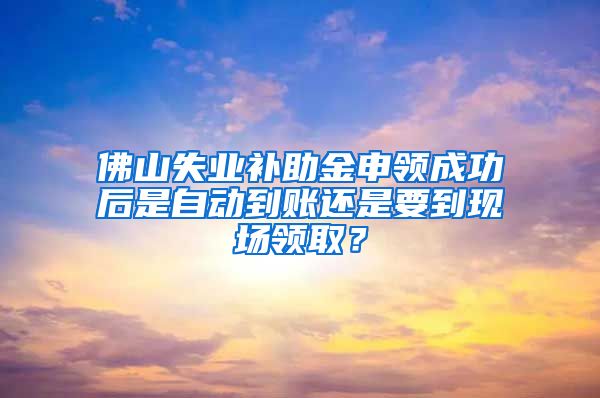 佛山失业补助金申领成功后是自动到账还是要到现场领取？